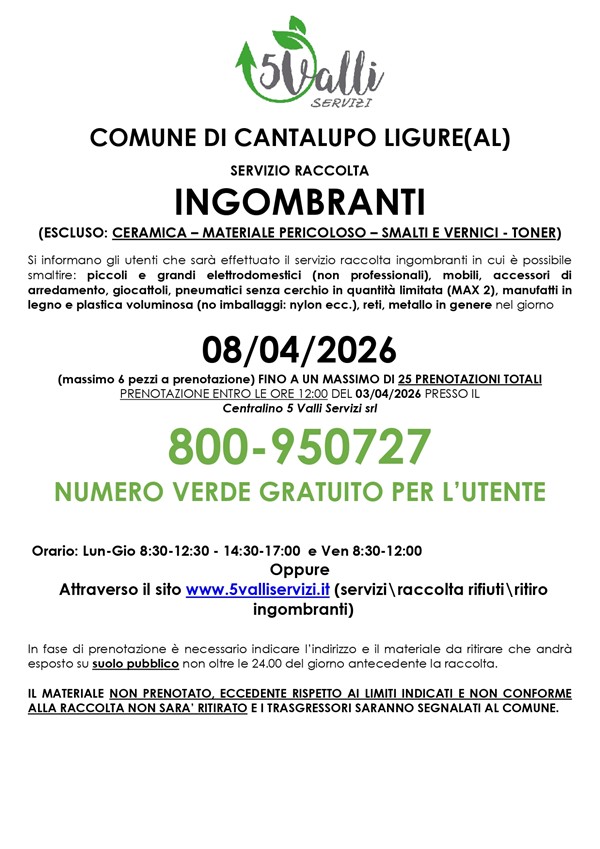 5Valli
SERVIZI

COMUNE DI CANTALUPO LIGURE(AL)

SERVIZIO RACCOLTA

INGOMBRANTI

(ESCLUSO: CERAMICA – MATERIALE PERICOLOSO – SMALTI E VERNICI - TONER)

Si informano gli utenti che sarà effettuato il servizio raccolta ingombranti in cui è possibile smaltire: piccoli e grandi elettrodomestici (non professionali), mobili, accessori di arredamento, giocattoli, pneumatici senza cerchio in quantità limitata (MAX 2), manufatti in legno e plastica voluminosa (no imballaggi: nylon ecc.), reti, metallo in genere nel giorno

08/04/2026

(massimo 6 pezzi a prenotazione) FINO A UN MASSIMO DI 25 PRENOTAZIONI TOTALI
PRENOTAZIONE ENTRO LE ORE 12:00 DEL 03/04/2026 PRESSO IL
Centralino 5 Valli Servizi srl

800-950727

NUMERO VERDE GRATUITO PER L'UTENTE

Orario: Lun-Gio 8:30-12:30 - 14:30-17:00 e Ven 8:30-12:00
Oppure
Attraverso il sito www.5valliservizi.it (servizi\raccolta rifiuti\ritiro ingombranti)

In fase di prenotazione è necessario indicare l'indirizzo e il materiale da ritirare che andrà esposto su suolo pubblico non oltre le 24.00 del giorno antecedente la raccolta.

IL MATERIALE NON PRENOTATO, ECCEDENTE RISPETTO AI LIMITI INDICATI E NON CONFORME ALLA RACCOLTA NON SARA' RITIRATO E I TRASGRESSORI SARANNO SEGNALATI AL COMUNE.